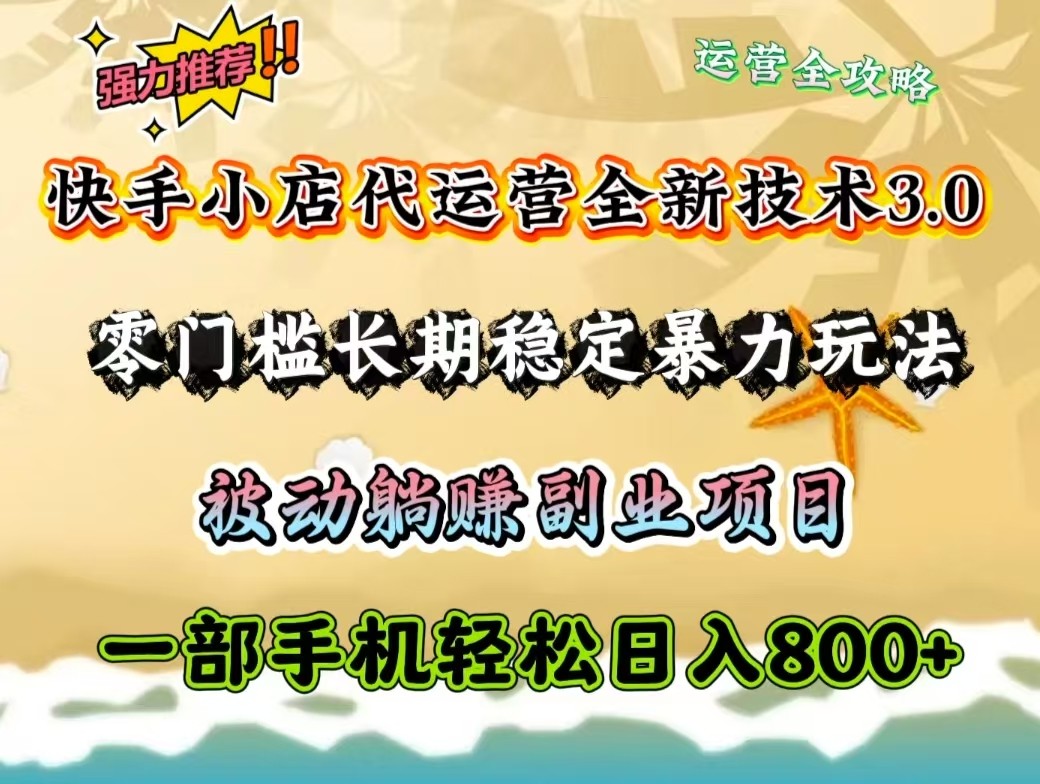 强力推荐!!

运营全攻略

快手小店代运营全新技术3.0

零门槛长期稳定暴力玩法

被动躺赚副业项目

一部手机轻松日入800+